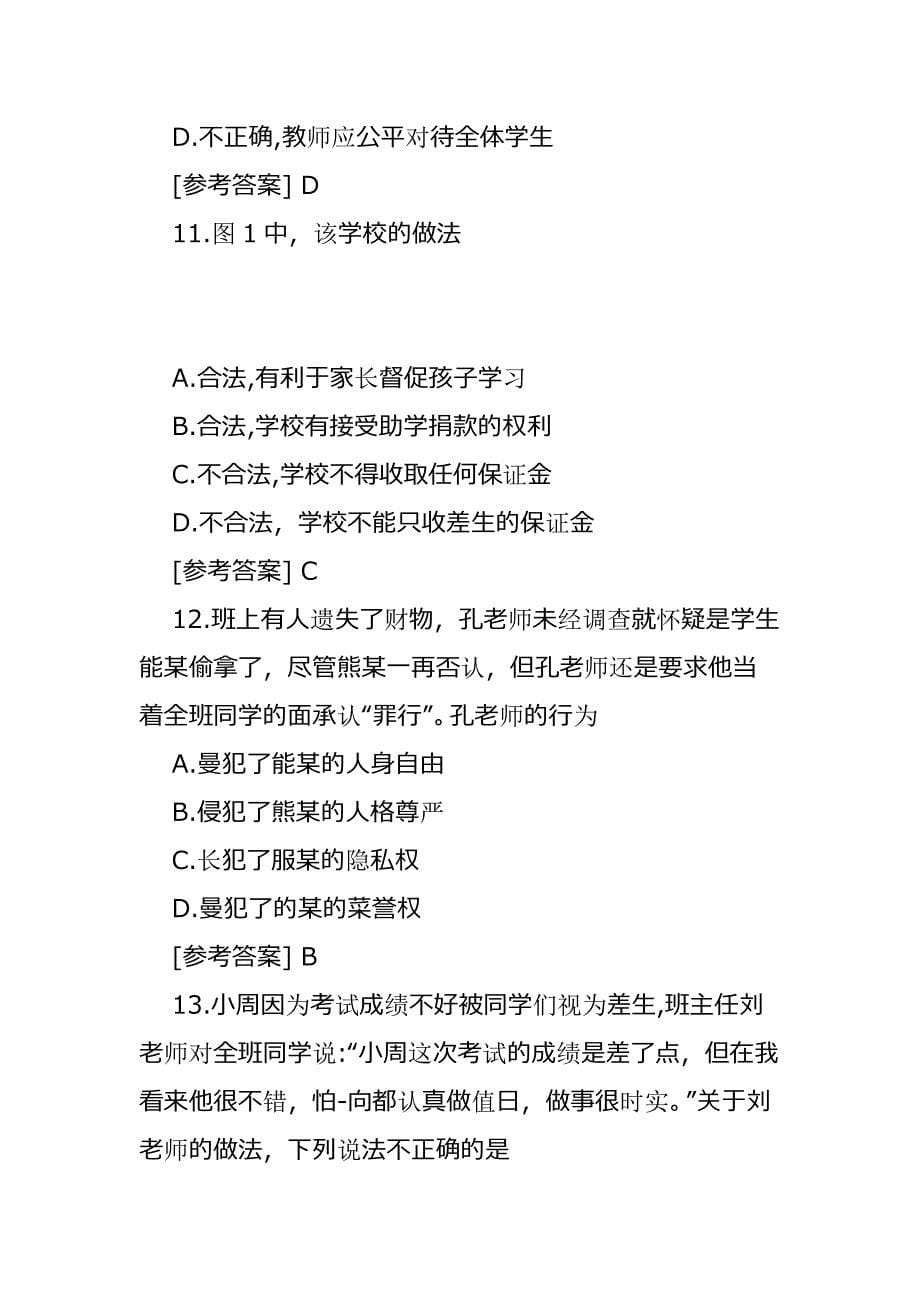 D.不正确,教师应公平对待全体学生

[参考答案] D

11.图 1 中，该学校的做法

A.合法,有利于家长督促孩子学习

B.合法,学校有接受助学捐款的权利

C.不合法,学校不得收取任何保证金

D.不合法，学校不能只收差生的保证金

[参考答案] C

12.班上有人遗失了财物，孔老师未经调查就怀疑是学生能某偷拿了，尽管熊某一再否认，但孔老师还是要求他当着全班同学的面承认“罪行”。孔老师的行为

A.曼犯了能某的人身自由

B.侵犯了熊某的人格尊严

C.长犯了服某的隐私权

D.曼犯了的某的菜誉权

[参考答案] B

13.小周因为考试成绩不好被同学们视为差生,班主任刘老师对全班同学说:“小周这次考试的成绩是差了点，但在我看来他很不错，怕-向都认真做值日，做事很时实。”关于刘老师的做法，下列说法不正确的是